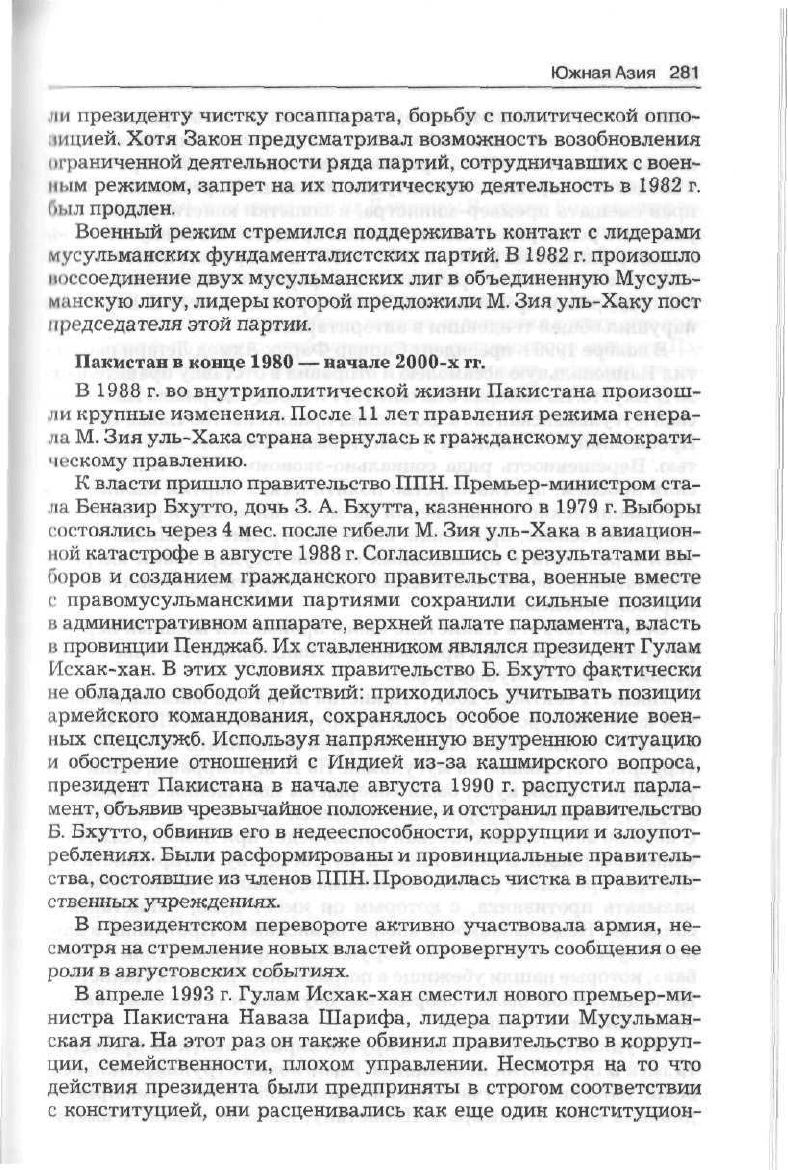 Южная Азия 281

ли президенту чистку госаппарата, борьбу с политической оппозицией. Хотя Закон предусматривал возможность возобновления ограниченной деятельности ряда партий, сотрудничавших с военным режимом, запрет на их политическую деятельность в 1982 г. был продлен.

Военный режим стремился поддерживать контакт с лидерами мусульманских фундаменталистских партий. В 1982 г. произошло воссоединение двух мусульманских лиг в объединенную Мусульманскую лигу, лидеры которой предложили М. Зия уль-Хаку пост председателя этой партии.

Пакистан в конце 1980 — начале 2000-х гг.

В 1988 г. во внутриполитической жизни Пакистана произошли крупные изменения. После 11 лет правления режима генерала М. Зия уль-Хака страна вернулась к гражданскому демократическому правлению.

К власти пришло правительство ППН. Премьер-министром стала Беназир Бхутто, дочь З. А. Бхутта, казненного в 1979 г. Выборы состоялись через 4 мес. после гибели М. Зия уль-Хака в авиационной катастрофе в августе 1988 г. Согласившись с результатами выборов и созданием гражданского правительства, военные вместе с правомусульманскими партиями сохранили сильные позиции в административном аппарате, верхней палате парламента, власть в провинции Пенджаб. Их ставленником являлся президент Гулам Исхак-хан. В этих условиях правительство Б. Бхутто фактически не обладало свободой действий: приходилось учитывать позиции армейского командования, сохранялось особое положение военных спецслужб. Используя напряженную внутреннюю ситуацию и обострение отношений с Индией из-за кашмирского вопроса, президент Пакистана в начале августа 1990 г. распустил парламент, объявив чрезвычайное положение, и отстранил правительство Б. Бхутто, обвинив его в недееспособности, коррупции и злоупотреблениях. Были расформированы и провинциальные правительства, состоявшие из членов ППН. Проводилась чистка в правительственных учреждениях.

В президентском перевороте активно участвовала армия, несмотря на стремление новых властей опровергнуть сообщения о ее роли в августовских событиях.

В апреле 1993 г. Гулам Исхак-хан сместил нового премьер-министра Пакистана Наваза Шарифа, лидера партии Мусульманская лига. На этот раз он также обвинил правительство в коррупции, семейственности, плохом управлении. Несмотря на то что действия президента были предприняты в строгом соответствии с конституцией, они расценивались как еще один конституцион-